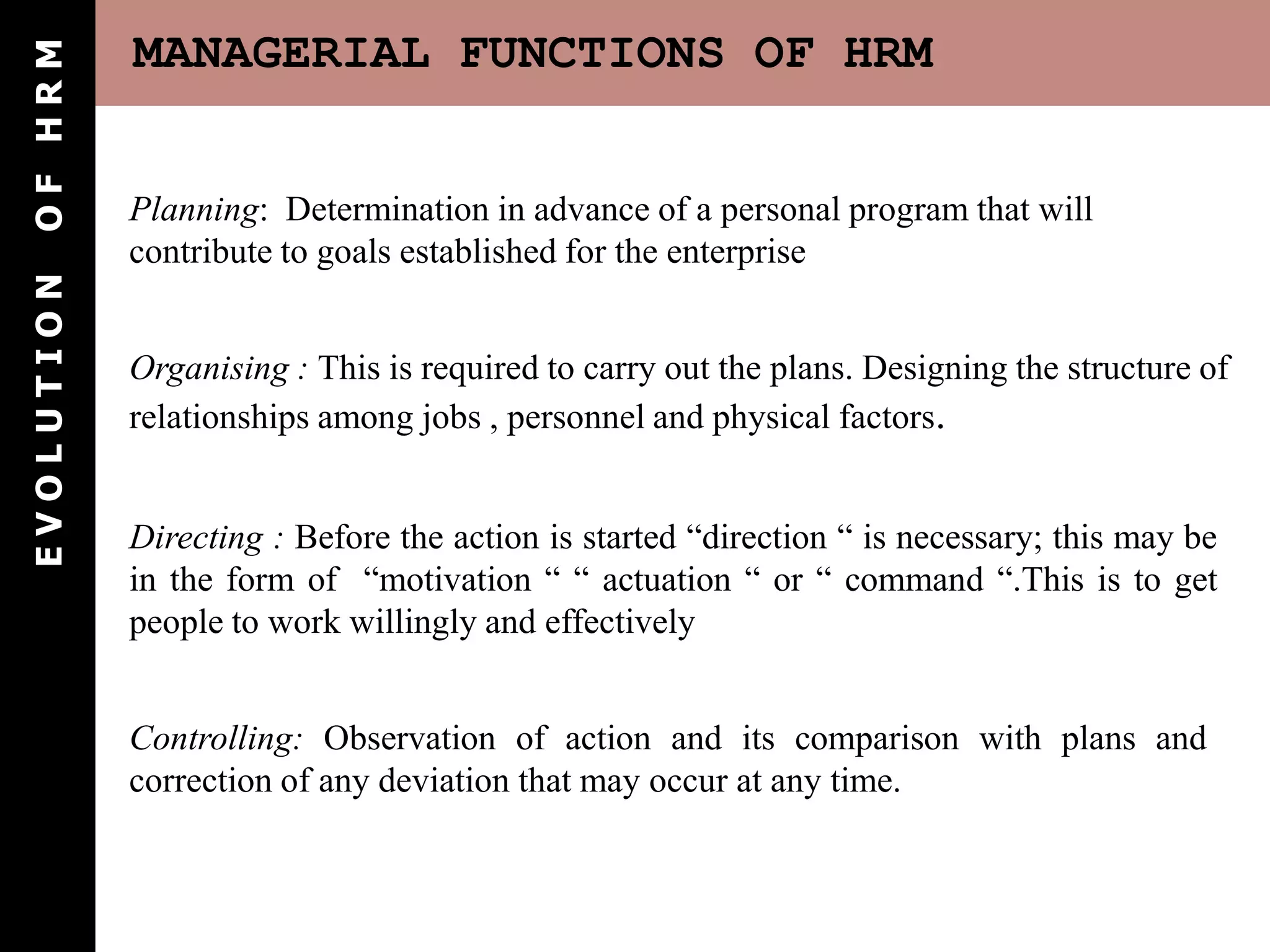 EVOLUTION OF HRM

MANAGERIAL FUNCTIONS OF HRM

Planning: Determination in advance of a personal program that will contribute to goals established for the enterprise

Organising : This is required to carry out the plans. Designing the structure of relationships among jobs , personnel and physical factors.

Directing : Before the action is started “direction “ is necessary; this may be in the form of “motivation “ “ actuation “ or “ command “.This is to get people to work willingly and effectively

Controlling: Observation of action and its comparison with plans and correction of any deviation that may occur at any time.